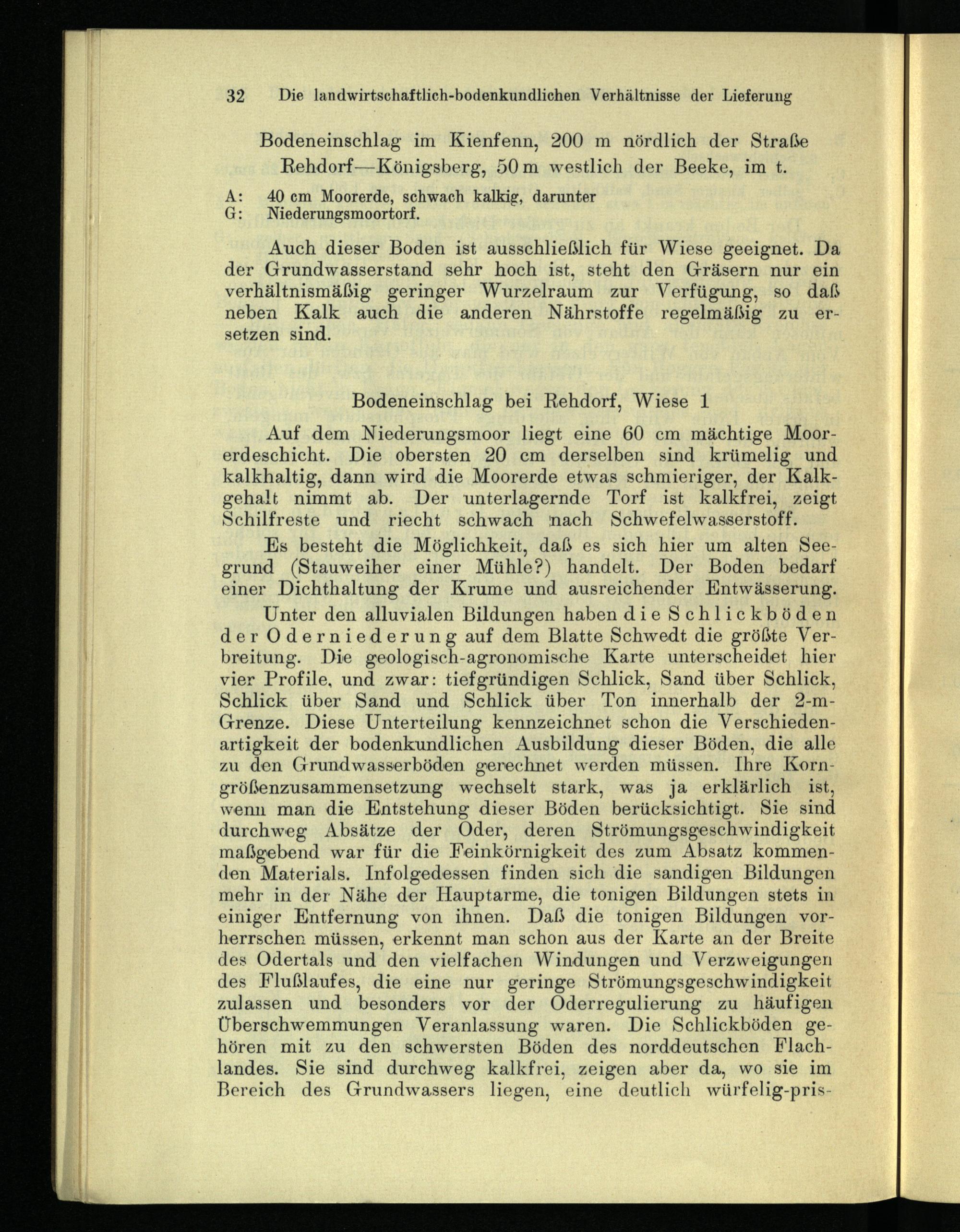 32 Die landwirtschaftlich-bodenkundlichen Verhältnisse der Lieferung

Bodeneinschlag im Kienfenn, 200 m nördlich der Straße Rehdorf—Königsberg, 50 m westlich der Beeke, im t.

A: 40 cm Moorerde, schwach kalkig, darunter
G: Niederungsmoortorf.

Auch dieser Boden ist ausschließlich für Wiese geeignet. Da der Grundwasserstand sehr hoch ist, steht den Gräsern nur ein verhältnismäßig geringer Wurzelraum zur Verfügung, so daß neben Kalk auch die anderen Nährstoffe regelmäßig zu ersetzen sind.

Bodeneinschlag bei Rehdorf, Wiese 1

Auf dem Niederungsmoor liegt eine 60 cm mächtige Moorerdeschicht. Die obersten 20 cm derselben sind krümelig und kalkhaltig, dann wird die Moorerde etwas schmieriger, der Kalkgehalt nimmt ab. Der unterlagernde Torf ist kalkfrei, zeigt Schilfreste und riecht schwach nach Schwefelwasserstoff.

Es besteht die Möglichkeit, daß es sich hier um alten Seegrund (Stauweiher einer Mühle?) handelt. Der Boden bedarf einer Dichthaltung der Krume und ausreichender Entwässerung.

Unter den alluvialen Bildungen haben die Schlickböden der Oderniederung auf dem Blatte Schwedt die größte Verbreitung. Die geologisch-agronomische Karte unterscheidet hier vier Profile, und zwar: tiefgründigen Schlick, Sand über Schlick, Schlick über Sand und Schlick über Ton innerhalb der 2-m-Grenze. Diese Unterteilung kennzeichnet schon die Verschiedenartigkeit der bodenkundlichen Ausbildung dieser Böden, die alle zu den Grundwasserböden gerechnet werden müssen. Ihre Korngrößenzusammensetzung wechselt stark, was ja erklärlich ist, wenn man die Entstehung dieser Böden berücksichtigt. Sie sind durchweg Absätze der Oder, deren Strömungsgeschwindigkeit maßgebend war für die Feinkörnigkeit des zum Absatz kommenden Materials. Infolgedessen finden sich die sandigen Bildungen mehr in der Nähe der Hauptarme, die tonigen Bildungen stets in einiger Entfernung von ihnen. Daß die tonigen Bildungen vorherrschen müssen, erkennt man schon aus der Karte an der Breite des Odertals und den vielfachen Windungen und Verzweigungen des Flußlaufes, die eine nur geringe Strömungsgeschwindigkeit zulassen und besonders vor der Oderregulierung zu häufigen Überschwemmungen Veranlassung waren. Die Schlickböden gehören mit zu den schwersten Böden des norddeutschen Flachlandes. Sie sind durchweg kalkfrei, zeigen aber da, wo sie im Bereich des Grundwassers liegen, eine deutlich würfelig-pris-